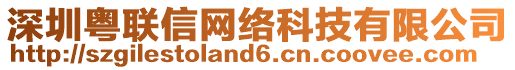 深圳粤联信网络科技有限公司
http://szgilestoland6.cn.coovee.com